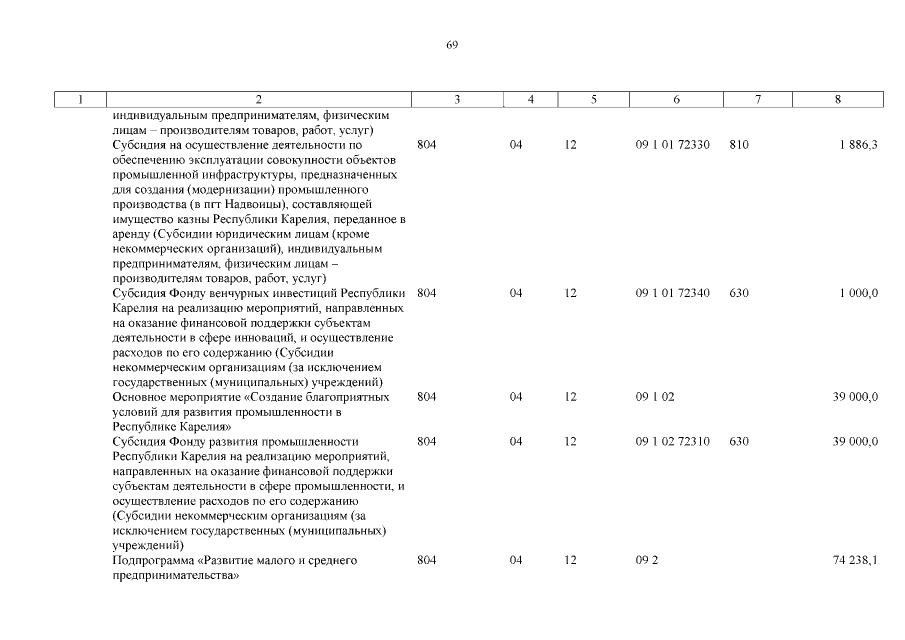 69

| 1 | 2 | 3 | 4 | 5 | 6 | 7 | 8 |
|---|---|---|---|---|---|---|---|
|  | индивидуальным предпринимателям, физическим лицам – производителям товаров, работ, услуг) |  |  |  |  |  |  |
|  | Субсидия на осуществление деятельности по обеспечению эксплуатации совокупности объектов промышленной инфраструктуры, предназначенных для создания (модернизации) промышленного производства (в пгт Надвоицы), составляющей имущество казны Республики Карелия, переданное в аренду (Субсидии юридическим лицам (кроме некоммерческих организаций), индивидуальным предпринимателям, физическим лицам – производителям товаров, работ, услуг) | 804 | 04 | 12 | 09 1 01 72330 | 810 | 1 886,3 |
|  | Субсидия Фонду венчурных инвестиций Республики Карелия на реализацию мероприятий, направленных на оказание финансовой поддержки субъектам деятельности в сфере инноваций, и осуществление расходов по его содержанию (Субсидии некоммерческим организациям (за исключением государственных (муниципальных) учреждений) | 804 | 04 | 12 | 09 1 01 72340 | 630 | 1 000,0 |
|  | Основное мероприятие «Создание благоприятных условий для развития промышленности в Республике Карелия» | 804 | 04 | 12 | 09 1 02 |  | 39 000,0 |
|  | Субсидия Фонду развития промышленности Республики Карелия на реализацию мероприятий, направленных на оказание финансовой поддержки субъектам деятельности в сфере промышленности, и осуществление расходов по его содержанию (Субсидии некоммерческим организациям (за исключением государственных (муниципальных) учреждений) | 804 | 04 | 12 | 09 1 02 72310 | 630 | 39 000,0 |
|  | Подпрограмма «Развитие малого и среднего предпринимательства» | 804 | 04 | 12 | 09 2 |  | 74 238,1 |